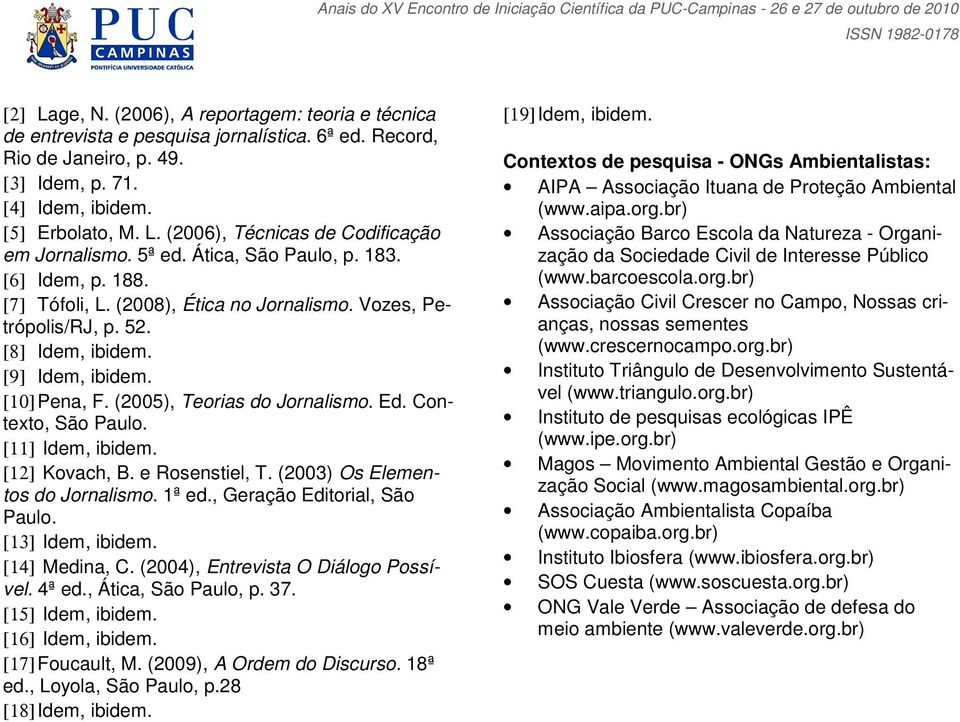 PUC CAMPINAS
PONTIFÍCIA UNIVERSIDADE CATÓLICA

Anais do XV Encontro de Iniciação Científica da PUC-Campinas - 26 e 27 de outubro de 2010
ISSN 1982-0178

[2] Lage, N. (2006), A reportagem: teoria e técnica de entrevista e pesquisa jornalística. 6ª ed. Record, Rio de Janeiro, p. 49.
[3] Idem, p. 71.
[4] Idem, ibidem.
[5] Erbolato, M. L. (2006), Técnicas de Codificação em Jornalismo. 5ª ed. Ática, São Paulo, p. 183.
[6] Idem, p. 188.
[7] Tófoli, L. (2008), Ética no Jornalismo. Vozes, Petrópolis/RJ, p. 52.
[8] Idem, ibidem.
[9] Idem, ibidem.
[10] Pena, F. (2005), Teorias do Jornalismo. Ed. Contexto, São Paulo.
[11] Idem, ibidem.
[12] Kovach, B. e Rosenstiel, T. (2003) Os Elementos do Jornalismo. 1ª ed., Geração Editorial, São Paulo.
[13] Idem, ibidem.
[14] Medina, C. (2004), Entrevista O Diálogo Possível. 4ª ed., Ática, São Paulo, p. 37.
[15] Idem, ibidem.
[16] Idem, ibidem.
[17] Foucault, M. (2009), A Ordem do Discurso. 18ª ed., Loyola, São Paulo, p.28
[18] Idem, ibidem.
[19] Idem, ibidem.

Contextos de pesquisa - ONGs Ambientalistas:
• AIPA – Associação Ituana de Proteção Ambiental (www.aipa.org.br)
• Associação Barco Escola da Natureza - Organização da Sociedade Civil de Interesse Público (www.barcoescola.org.br)
• Associação Civil Crescer no Campo, Nossas crianças, nossas sementes (www.crescernocampo.org.br)
• Instituto Triângulo de Desenvolvimento Sustentável (www.triangulo.org.br)
• Instituto de pesquisas ecológicas IPÊ (www.ipe.org.br)
• Magos – Movimento Ambiental Gestão e Organização Social (www.magosambiental.org.br)
• Associação Ambientalista Copaíba (www.copaiba.org.br)
• Instituto Ibiosfera (www.ibiosfera.org.br)
• SOS Cuesta (www.soscuesta.org.br)
• ONG Vale Verde – Associação de defesa do meio ambiente (www.valeverde.org.br)